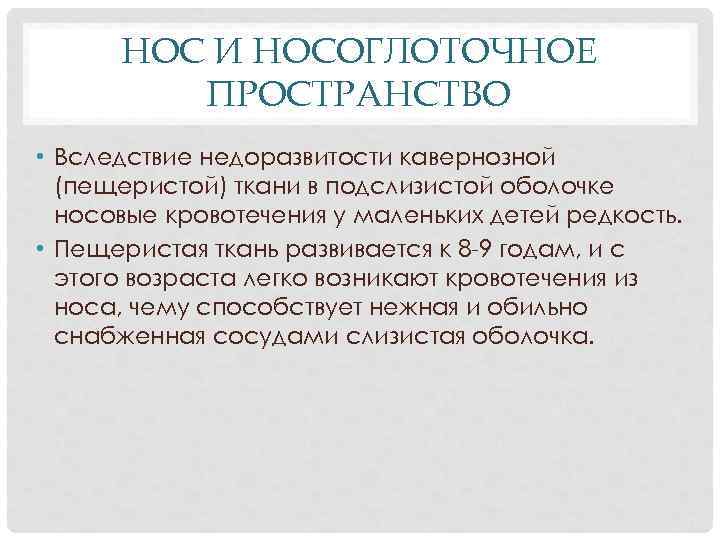 НОС И НОСОГЛОТОЧНОЕ ПРОСТРАНСТВО

• Вследствие недоразвитости кавернозной (пещеристой) ткани в подслизистой оболочке носовые кровотечения у маленьких детей редкость.
• Пещеристая ткань развивается к 8-9 годам, и с этого возраста легко возникают кровотечения из носа, чему способствует нежная и обильно снабженная сосудами слизистая оболочка.